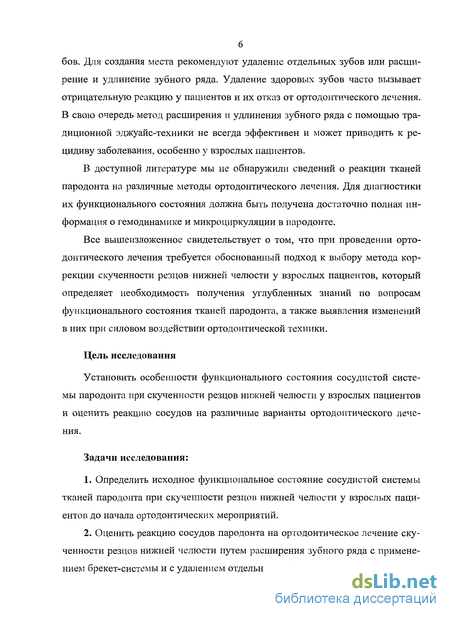 6

бов. Для создания места рекомендуют удаление отдельных зубов или расширение и удлинение зубного ряда. Удаление здоровых зубов часто вызывает отрицательную реакцию у пациентов и их отказ от ортодонтического лечения. В свою очередь метод расширения и удлинения зубного ряда с помощью традиционной эджуайс-техники не всегда эффективен и может приводить к рецидиву заболевания, особенно у взрослых пациентов.

В доступной литературе мы не обнаружили сведений о реакции тканей пародонта на различные методы ортодонтического лечения. Для диагностики их функционального состояния должна быть получена достаточно полная информация о гемодинамике и микроциркуляции в пародонте.

Все вышеизложенное свидетельствует о том, что при проведении ортодонтического лечения требуется обоснованный подход к выбору метода коррекции скученности резцов нижней челюсти у взрослых пациентов, который определяет необходимость получения углубленных знаний по вопросам функционального состояния тканей пародонта, а также выявления изменений в них при силовом воздействии ортодонтической техники.

Цель исследования

Установить особенности функционального состояния сосудистой системы пародонта при скученности резцов нижней челюсти у взрослых пациентов и оценить реакцию сосудов на различные варианты ортодонтического лечения.

Задачи исследования:

1. Определить исходное функциональное состояние сосудистой системы тканей пародонта при скученности резцов нижней челюсти у взрослых пациентов до начала ортодонтических мероприятий.

2. Оценить реакцию сосудов пародонта на ортодонтическое лечение скученности резцов нижней челюсти путем расширения зубного ряда с применением брекет-системы и с удалением отдельн

dsLib.net
библиотека диссертаций